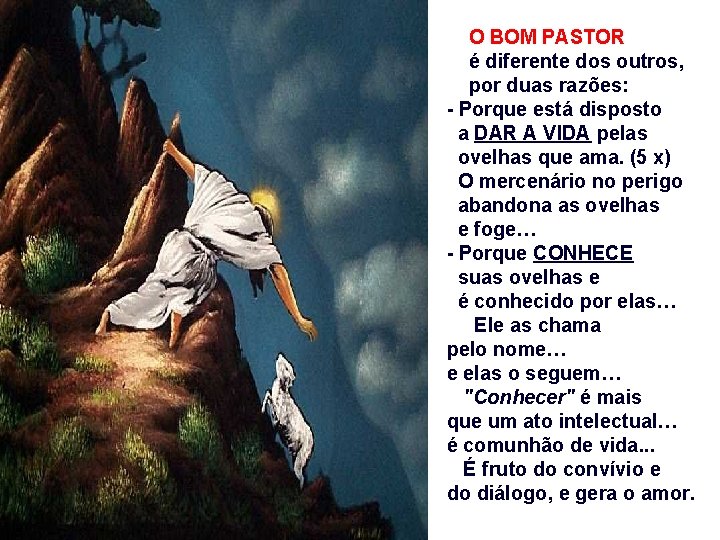 O BOM PASTOR
é diferente dos outros, por duas razões:
- Porque está disposto a DAR A VIDA pelas ovelhas que ama. (5 x)
O mercenário no perigo abandona as ovelhas e foge…
- Porque CONHECE suas ovelhas e é conhecido por elas…
Ele as chama pelo nome… e elas o seguem…
"Conhecer" é mais que um ato intelectual… é comunhão de vida...
É fruto do convívio e do diálogo, e gera o amor.